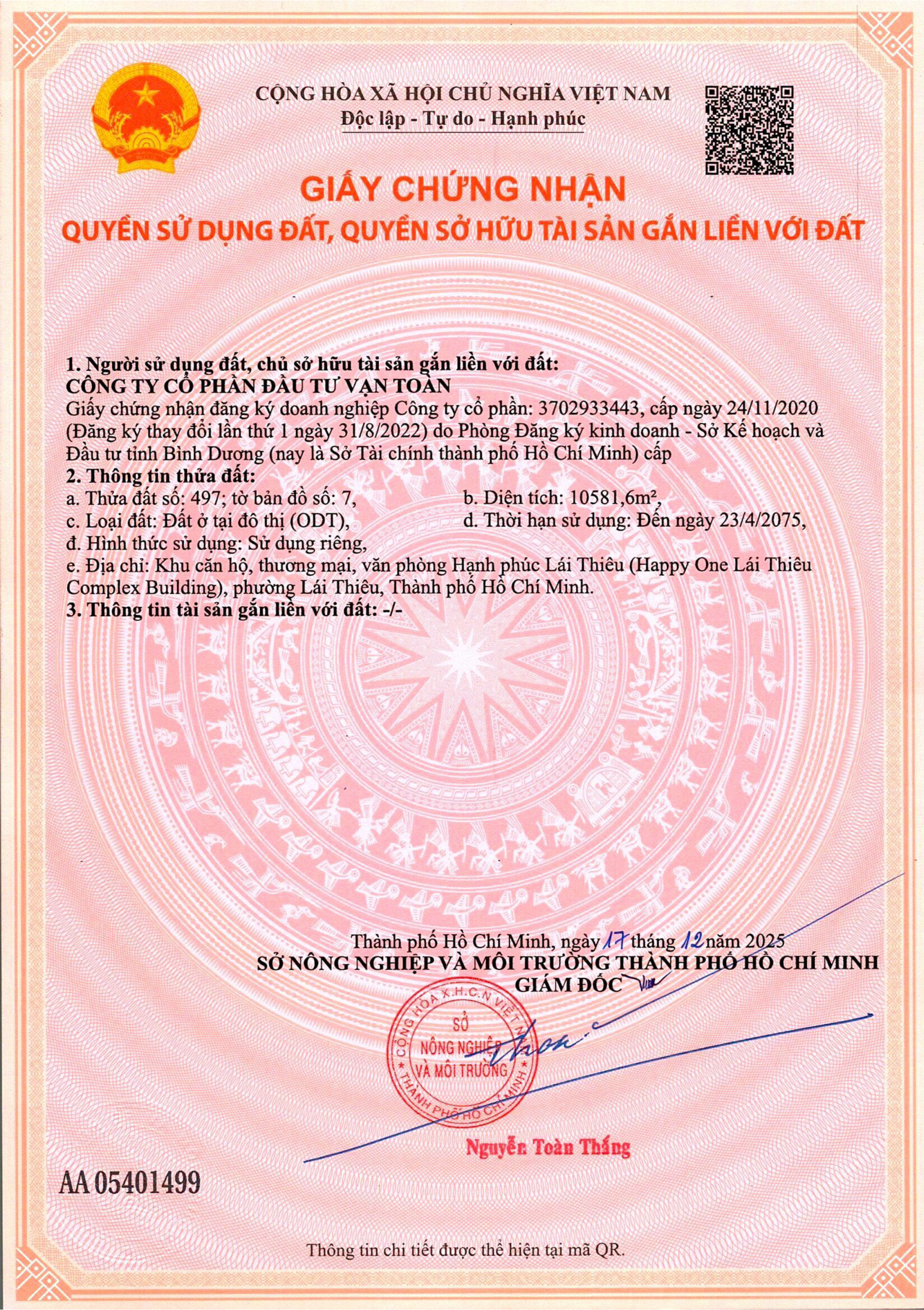 CỘNG HÒA XÃ HỘI CHỦ NGHĨA VIỆT NAM
Độc lập - Tự do - Hạnh phúc

GIẤY CHỨNG NHẬN
QUYỀN SỬ DỤNG ĐẤT, QUYỀN SỞ HỮU TÀI SẢN GẮN LIỀN VỚI ĐẤT

1. Người sử dụng đất, chủ sở hữu tài sản gắn liền với đất:
CÔNG TY CỔ PHẦN ĐẦU TƯ VẠN TOÀN
Giấy chứng nhận đăng ký doanh nghiệp Công ty cổ phần: 3702933443, cấp ngày 24/11/2020 (Đăng ký thay đổi lần thứ 1 ngày 31/8/2022) do Phòng Đăng ký kinh doanh - Sở Kế hoạch và Đầu tư tỉnh Bình Dương (nay là Sở Tài chính thành phố Hồ Chí Minh) cấp
2. Thông tin thửa đất:
a. Thửa đất số: 497; tờ bản đồ số: 7,
b. Diện tích: 10581,6m²,
c. Loại đất: Đất ở tại đô thị (ODT),
d. Thời hạn sử dụng: Đến ngày 23/4/2075,
đ. Hình thức sử dụng: Sử dụng riêng,
e. Địa chỉ: Khu căn hộ, thương mại, văn phòng Hạnh phúc Lái Thiêu (Happy One Lái Thiêu Complex Building), phường Lái Thiêu, Thành phố Hồ Chí Minh.
3. Thông tin tài sản gắn liền với đất: -/-

Thành phố Hồ Chí Minh, ngày 17 tháng 12 năm 2025
SỞ NÔNG NGHIỆP VÀ MÔI TRƯỜNG THÀNH PHỐ HỒ CHÍ MINH
GIÁM ĐỐC

CỘNG HÒA X.H.C.N VIỆT NAM
SỞ
NÔNG NGHIỆP
VÀ MÔI TRƯỜNG
THÀNH PHỐ HỒ CHÍ MINH

Nguyễn Toàn Thắng

AA 05401499

Thông tin chi tiết được thể hiện tại mã QR.